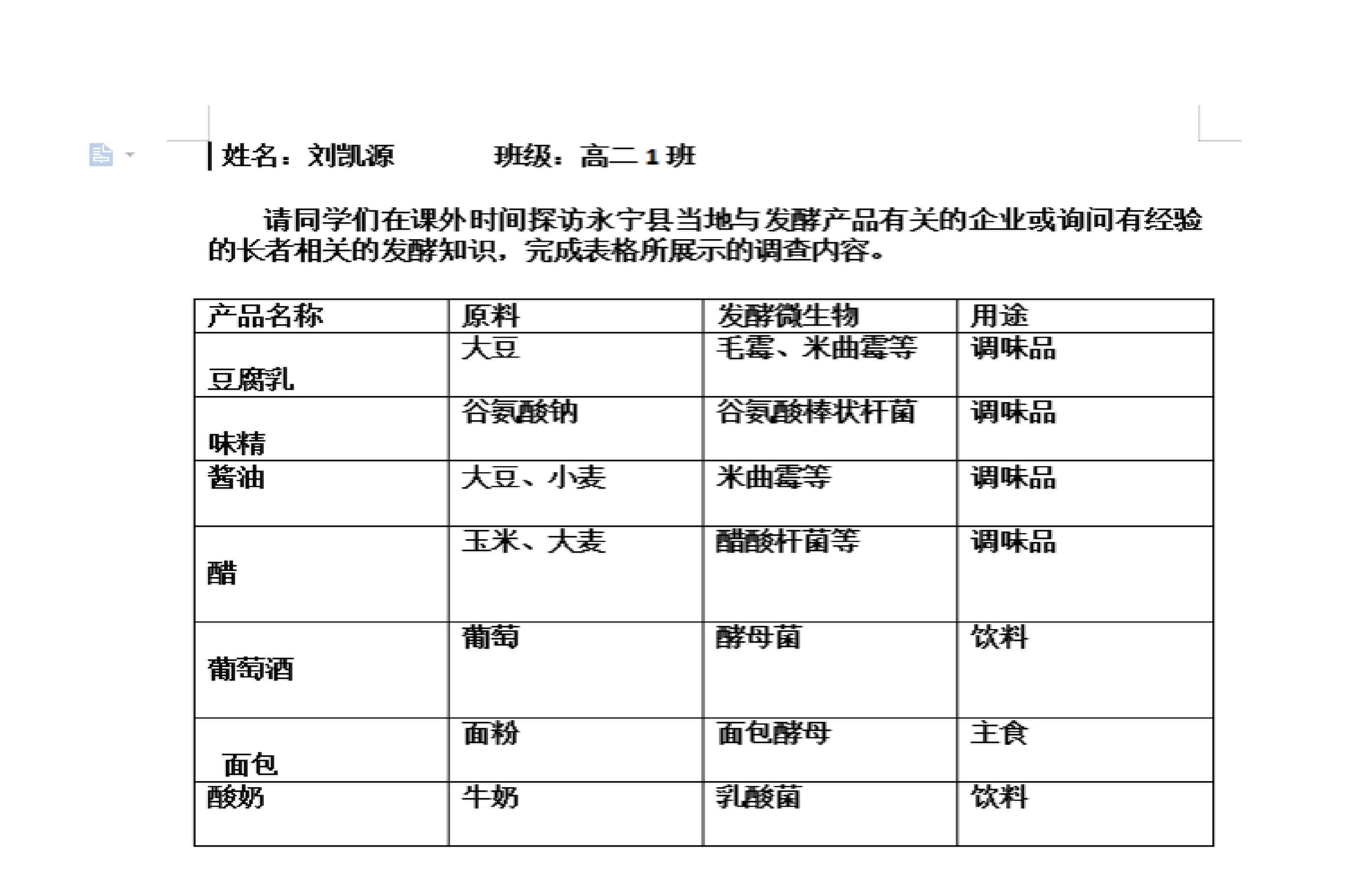 姓名：刘凯源　　　　班级：高二 1 班

请同学们在课外时间探访永宁县当地与发酵产品有关的企业或询问有经验的长者相关的发酵知识，完成表格所展示的调查内容。

| 产品名称 | 原料 | 发酵微生物 | 用途 |
|---|---|---|---|
| 豆腐乳 | 大豆 | 毛霉、米曲霉等 | 调味品 |
| 味精 | 谷氨酸钠 | 谷氨酸棒状杆菌 | 调味品 |
| 酱油 | 大豆、小麦 | 米曲霉等 | 调味品 |
| 醋 | 玉米、大麦 | 醋酸杆菌等 | 调味品 |
| 葡萄酒 | 葡萄 | 酵母菌 | 饮料 |
| 面包 | 面粉 | 面包酵母 | 主食 |
| 酸奶 | 牛奶 | 乳酸菌 | 饮料 |